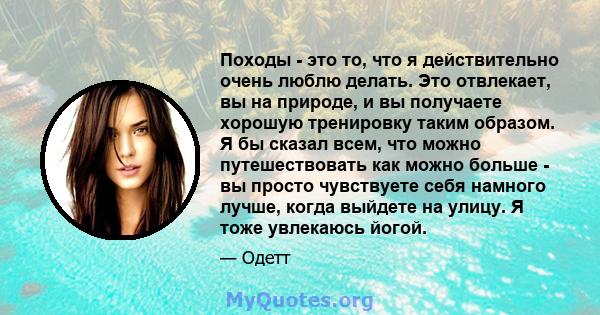 Походы - это то, что я действительно очень люблю делать. Это отвлекает, вы на природе, и вы получаете хорошую тренировку таким образом. Я бы сказал всем, что можно путешествовать как можно больше - вы просто чувствуете себя намного лучше, когда выйдете на улицу. Я тоже увлекаюсь йогой.

— Одетт

MyQuotes.org